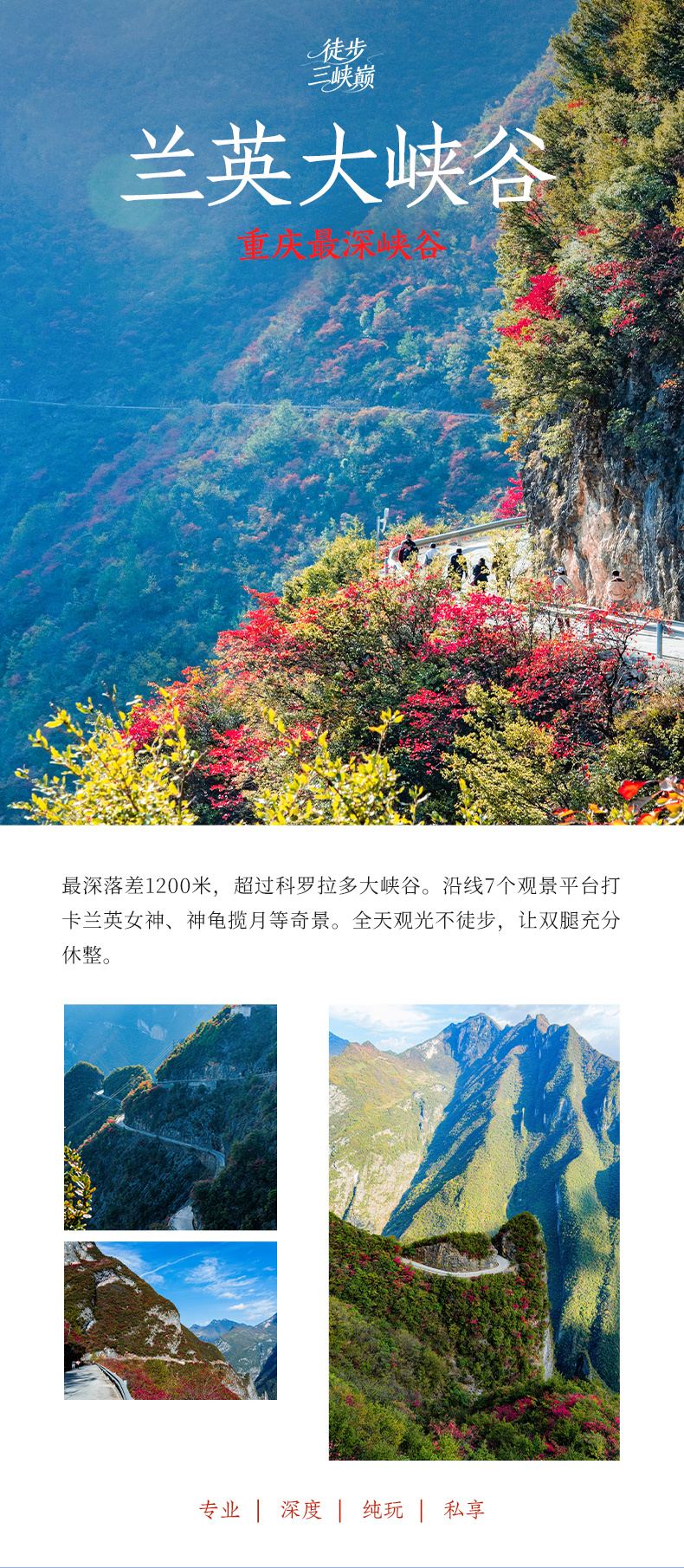 徒步
三峡巅

兰英大峡谷

重庆最深峡谷

最深落差1200米，超过科罗拉多大峡谷。沿线7个观景平台打卡兰英女神、神龟揽月等奇景。全天观光不徒步，让双腿充分休整。

专业 | 深度 | 纯玩 | 私享